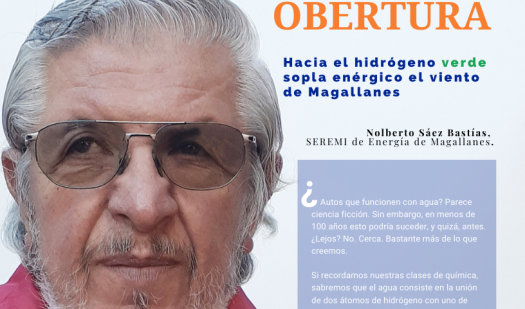 OBERTURA

Hacia el hidrógeno verde sopla enérgico el viento de Magallanes

Nolberto Sáez Bastías,
SEREMI de Energía de Magallanes.

¿Autos que funcionen con agua? Parece ciencia ficción. Sin embargo, en menos de 100 años esto podría suceder, y quizá, antes. ¿Lejos? No. Cerca. Bastante más de lo que creemos.

Si recordamos nuestras clases de química, sabremos que el agua consiste en la unión de dos átomos de hidrógeno con uno de